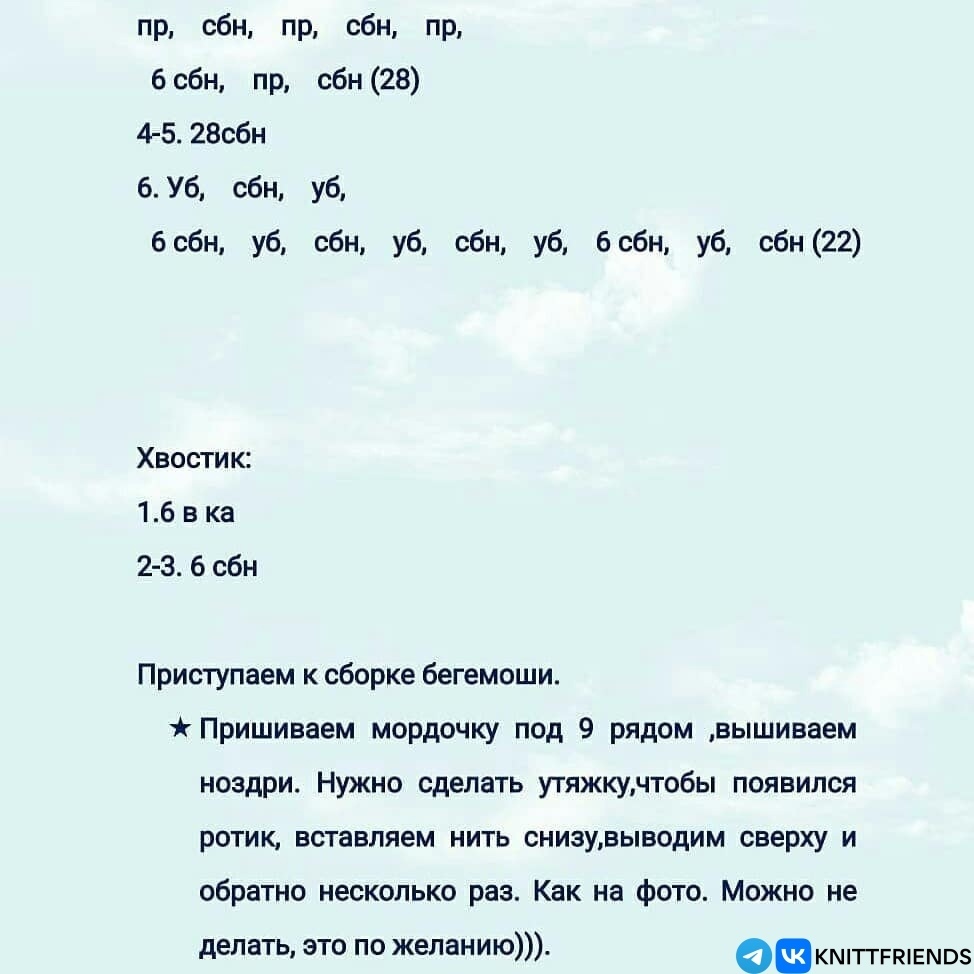 пр, сбн, пр, сбн, пр,
6 сбн, пр, сбн (28)
4-5. 28сбн
6. Уб, сбн, уб,
6 сбн, уб, сбн, уб, сбн, уб, 6 сбн, уб, сбн (22)

Хвостик:
1.6 в ка
2-3. 6 сбн

Приступаем к сборке бегемоши.

★ Пришиваем мордочку под 9 рядом ,вышиваем ноздри. Нужно сделать утяжку,чтобы появился ротик, вставляем нить снизу,выводим сверху и обратно несколько раз. Как на фото. Можно не делать, это по желанию))).

KNITTFRIENDS